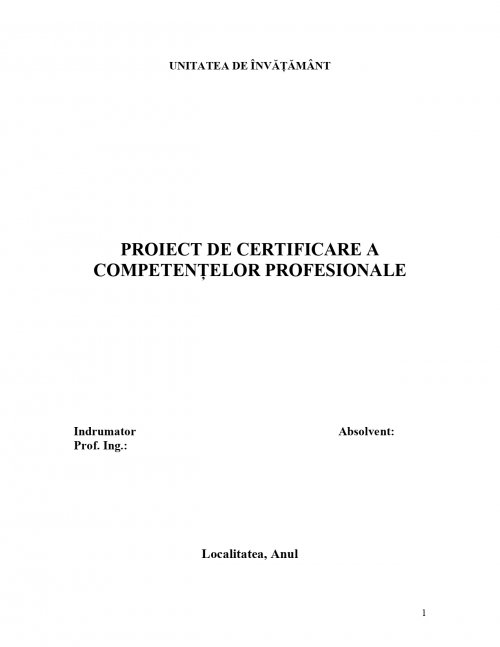 UNITATEA DE ÎNVĂŢĂMÂNT

PROIECT DE CERTIFICARE A COMPETENȚELOR PROFESIONALE

Indrumator
Prof. Ing.:

Absolvent:

Localitatea, Anul

1